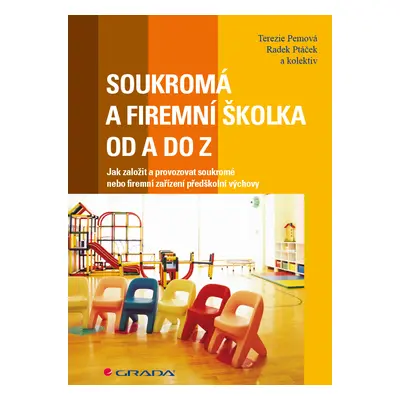 Terezie Pemová
Radek Ptáček
a kolektiv

SOUKROMÁ A FIREMNÍ ŠKOLKA OD A DO Z

Jak založit a provozovat soukromé nebo firemní zařízení předškolní výchovy

GRADA